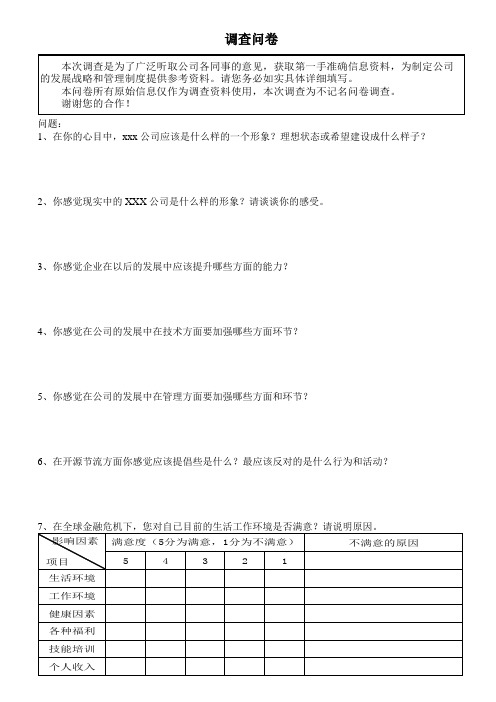 调查问卷

本次调查是为了广泛听取公司各同事的意见，获取第一手准确信息资料，为制定公司的发展战略和管理制度提供参考资料。请您务必如实具体详细填写。
本问卷所有原始信息仅作为调查资料使用，本次调查为不记名问卷调查。
谢谢您的合作！

问题：
1、在你的心目中，xxx 公司应该是什么样的一个形象？理想状态或希望建设成什么样子？

2、你感觉现实中的 XXX 公司是什么样的形象？请谈谈你的感受。

3、你感觉企业在以后的发展中应该提升哪些方面的能力？

4、你感觉在公司的发展中在技术方面要加强哪些方面环节？

5、你感觉在公司的发展中在管理方面要加强哪些方面和环节？

6、在开源节流方面你感觉应该提倡些是什么？最应该反对的是什么行为和活动？

7、在全球金融危机下，您对自己目前的生活工作环境是否满意？请说明原因。

| 影响因素 / 项目 | 满意度（5分为满意，1分为不满意） | | | | | 不满意的原因 |
|---|---|---|---|---|---|---|
| | 5 | 4 | 3 | 2 | 1 | |
| 生活环境 | | | | | | |
| 工作环境 | | | | | | |
| 健康因素 | | | | | | |
| 各种福利 | | | | | | |
| 技能培训 | | | | | | |
| 个人收入 | | | | | | |